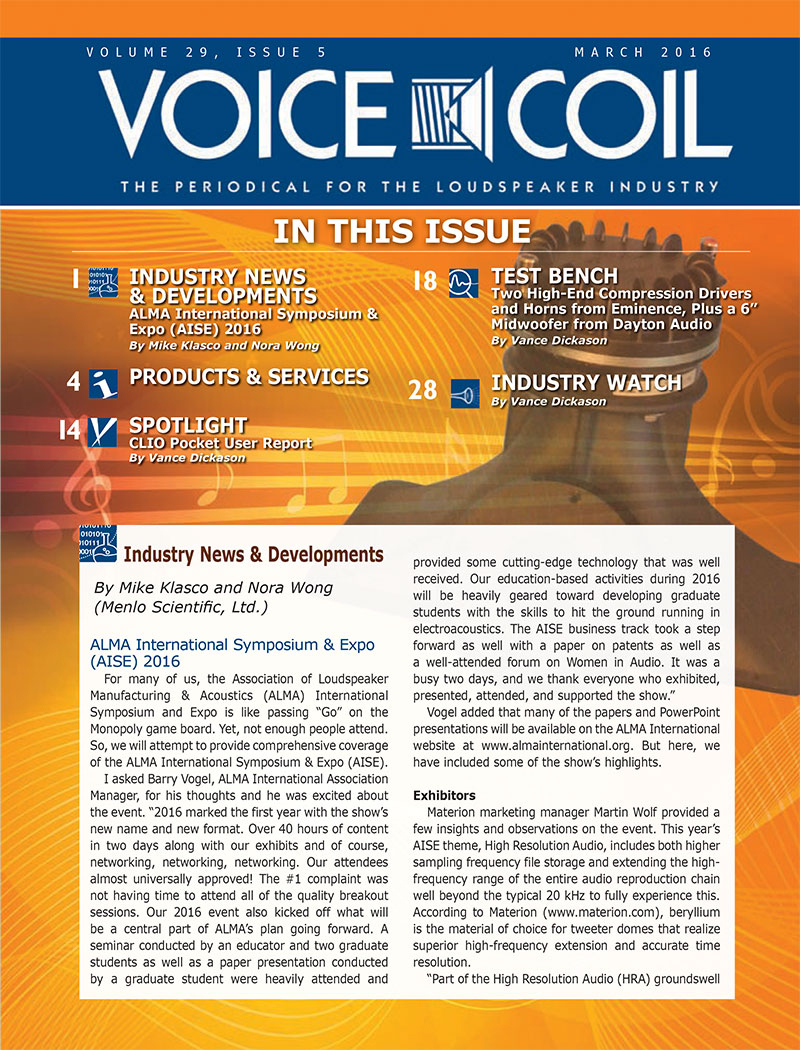 VOLUME 29, ISSUE 5 MARCH 2016

VOICE COIL

THE PERIODICAL FOR THE LOUDSPEAKER INDUSTRY

IN THIS ISSUE

1 INDUSTRY NEWS & DEVELOPMENTS
ALMA International Symposium & Expo (AISE) 2016
By Mike Klasco and Nora Wong

4 PRODUCTS & SERVICES

14 SPOTLIGHT
CLIO Pocket User Report
By Vance Dickason

18 TEST BENCH
Two High-End Compression Drivers and Horns from Eminence, Plus a 6" Midwoofer from Dayton Audio
By Vance Dickason

28 INDUSTRY WATCH
By Vance Dickason

Industry News & Developments

By Mike Klasco and Nora Wong (Menlo Scientific, Ltd.)

ALMA International Symposium & Expo (AISE) 2016

For many of us, the Association of Loudspeaker Manufacturing & Acoustics (ALMA) International Symposium and Expo is like passing "Go" on the Monopoly game board. Yet, not enough people attend. So, we will attempt to provide comprehensive coverage of the ALMA International Symposium & Expo (AISE).

I asked Barry Vogel, ALMA International Association Manager, for his thoughts and he was excited about the event. "2016 marked the first year with the show's new name and new format. Over 40 hours of content in two days along with our exhibits and of course, networking, networking, networking. Our attendees almost universally approved! The #1 complaint was not having time to attend all of the quality breakout sessions. Our 2016 event also kicked off what will be a central part of ALMA's plan going forward. A seminar conducted by an educator and two graduate students as well as a paper presentation conducted by a graduate student were heavily attended and provided some cutting-edge technology that was well received. Our education-based activities during 2016 will be heavily geared toward developing graduate students with the skills to hit the ground running in electroacoustics. The AISE business track took a step forward as well with a paper on patents as well as a well-attended forum on Women in Audio. It was a busy two days, and we thank everyone who exhibited, presented, attended, and supported the show."

Vogel added that many of the papers and PowerPoint presentations will be available on the ALMA International website at www.almainternational.org. But here, we have included some of the show's highlights.

Exhibitors

Materion marketing manager Martin Wolf provided a few insights and observations on the event. This year's AISE theme, High Resolution Audio, includes both higher sampling frequency file storage and extending the high-frequency range of the entire audio reproduction chain well beyond the typical 20 kHz to fully experience this. According to Materion (www.materion.com), beryllium is the material of choice for tweeter domes that realize superior high-frequency extension and accurate time resolution.

"Part of the High Resolution Audio (HRA) groundswell